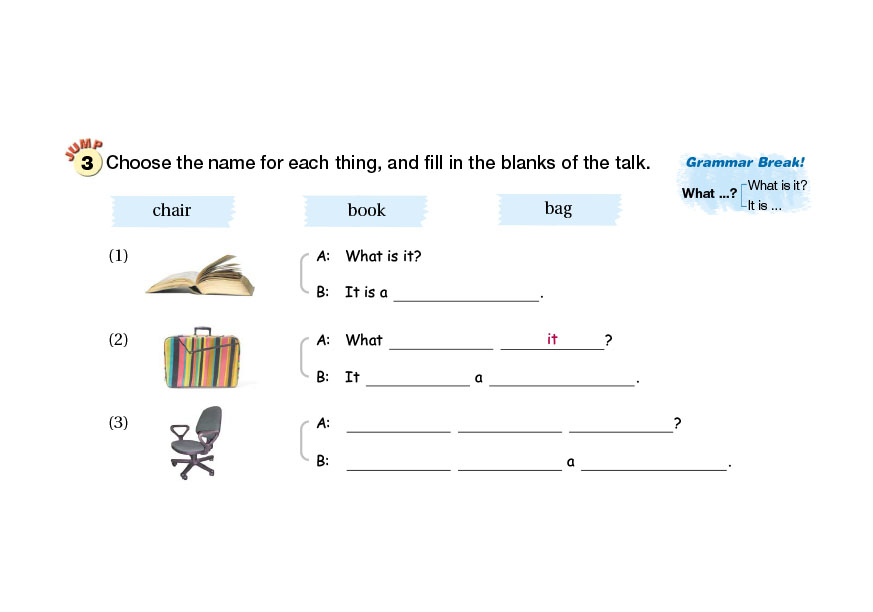 JUMP 3 Choose the name for each thing, and fill in the blanks of the talk.

Grammar Break!
What ...? What is it?
It is ...

chair book bag

(1) A: What is it?
B: It is a ____.

(2) A: What ____ it?
B: It ____ a ____.

(3) A: ____ ____ ____?
B: ____ ____ a ____.